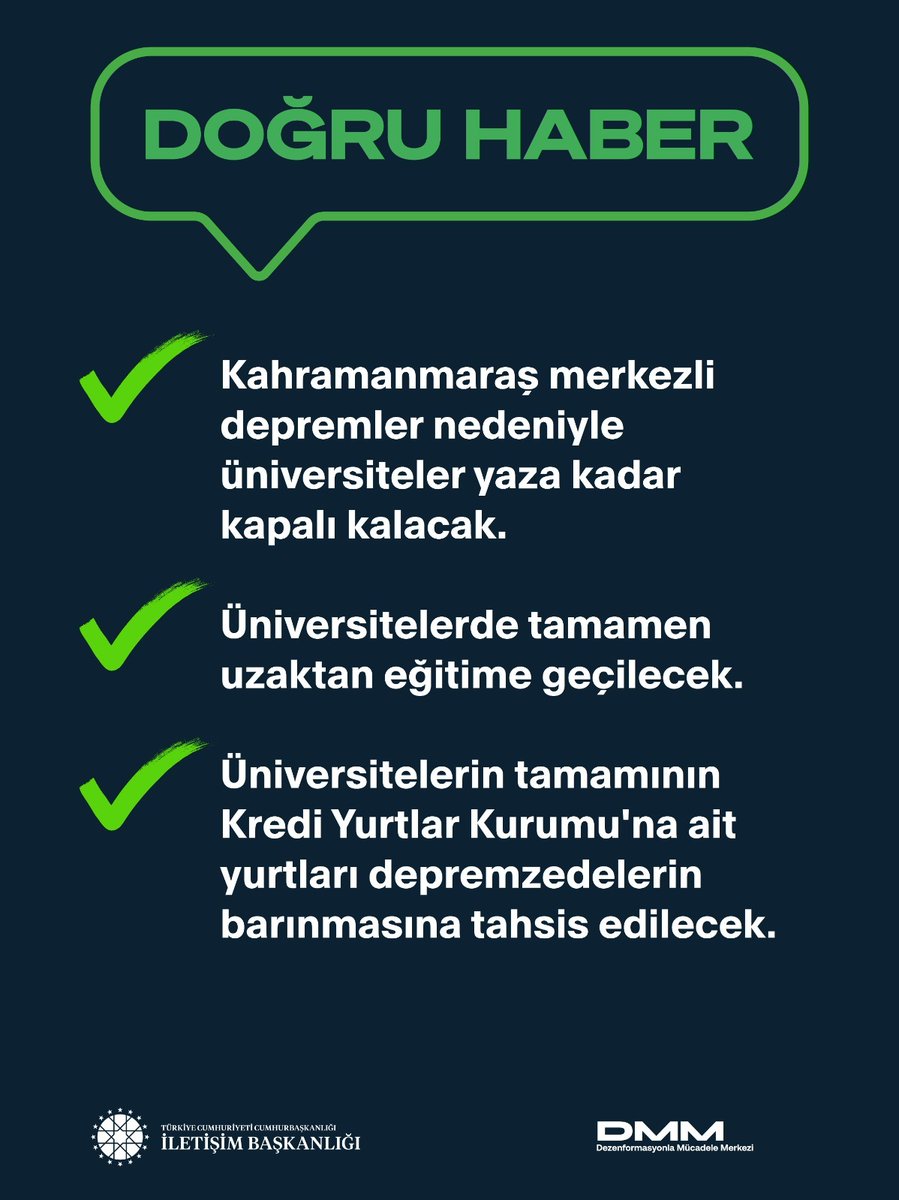 DOĞRU HABER

Kahramanmaraş merkezli depremler nedeniyle üniversiteler yaza kadar kapalı kalacak.

Üniversitelerde tamamen uzaktan eğitime geçilecek.

Üniversitelerin tamamının Kredi Yurtlar Kurumu'na ait yurtları depremzedelerin barınmasına tahsis edilecek.

TÜRKİYE CUMHURİYETİ CUMHURBAŞKANLIĞI
İLETİŞİM BAŞKANLIĞI

DMM
Dezenformasyonla Mücadele Merkezi